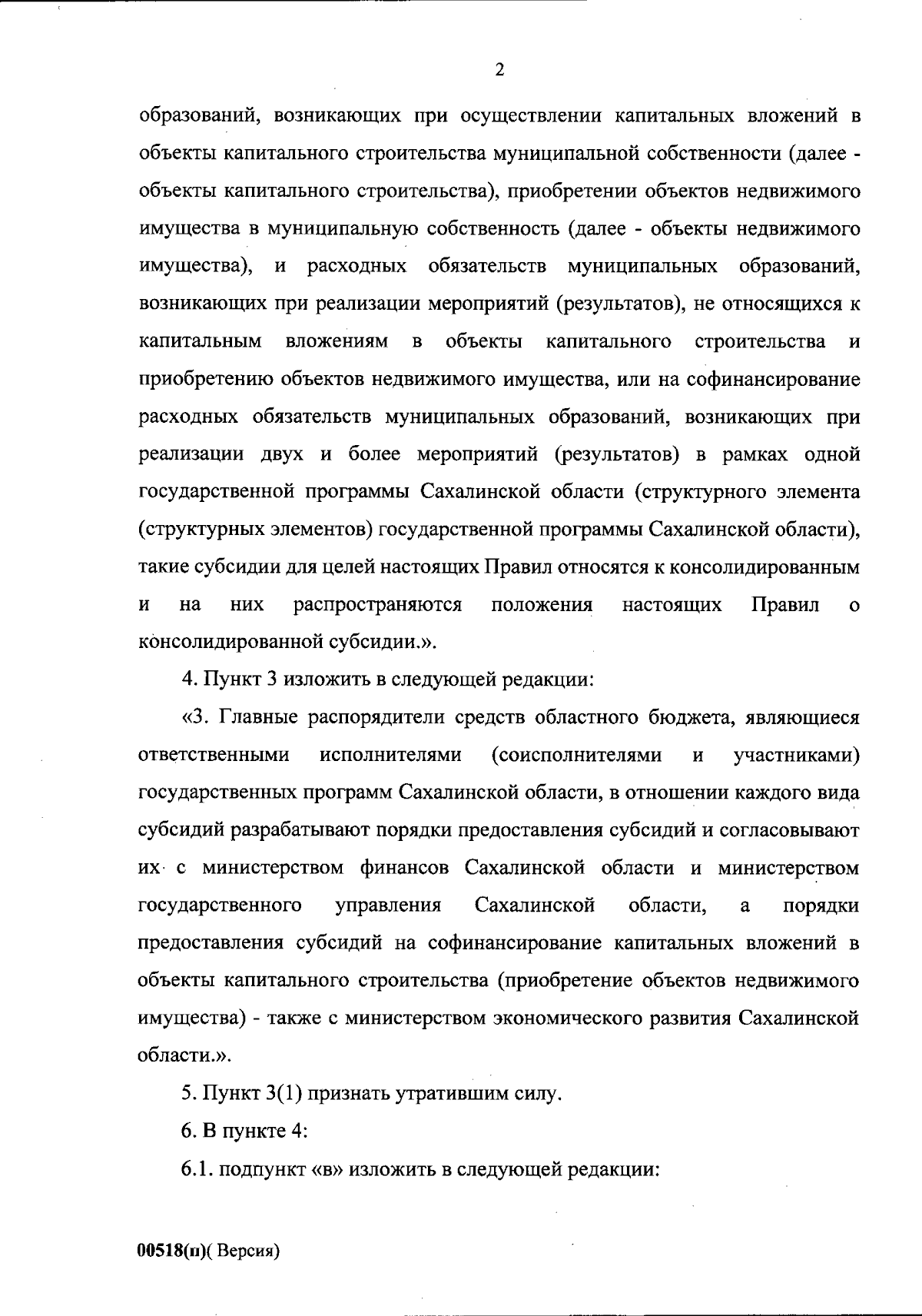 2

образований, возникающих при осуществлении капитальных вложений в объекты капитального строительства муниципальной собственности (далее - объекты капитального строительства), приобретении объектов недвижимого имущества в муниципальную собственность (далее - объекты недвижимого имущества), и расходных обязательств муниципальных образований, возникающих при реализации мероприятий (результатов), не относящихся к капитальным вложениям в объекты капитального строительства и приобретению объектов недвижимого имущества, или на софинансирование расходных обязательств муниципальных образований, возникающих при реализации двух и более мероприятий (результатов) в рамках одной государственной программы Сахалинской области (структурного элемента (структурных элементов) государственной программы Сахалинской области), такие субсидии для целей настоящих Правил относятся к консолидированным и на них распространяются положения настоящих Правил о консолидированной субсидии.».

4. Пункт 3 изложить в следующей редакции:

«3. Главные распорядители средств областного бюджета, являющиеся ответственными исполнителями (соисполнителями и участниками) государственных программ Сахалинской области, в отношении каждого вида субсидий разрабатывают порядки предоставления субсидий и согласовывают их с министерством финансов Сахалинской области и министерством государственного управления Сахалинской области, а порядки предоставления субсидий на софинансирование капитальных вложений в объекты капитального строительства (приобретение объектов недвижимого имущества) - также с министерством экономического развития Сахалинской области.».

5. Пункт 3(1) признать утратившим силу.

6. В пункте 4:

6.1. подпункт «в» изложить в следующей редакции:

00518(п)( Версия)